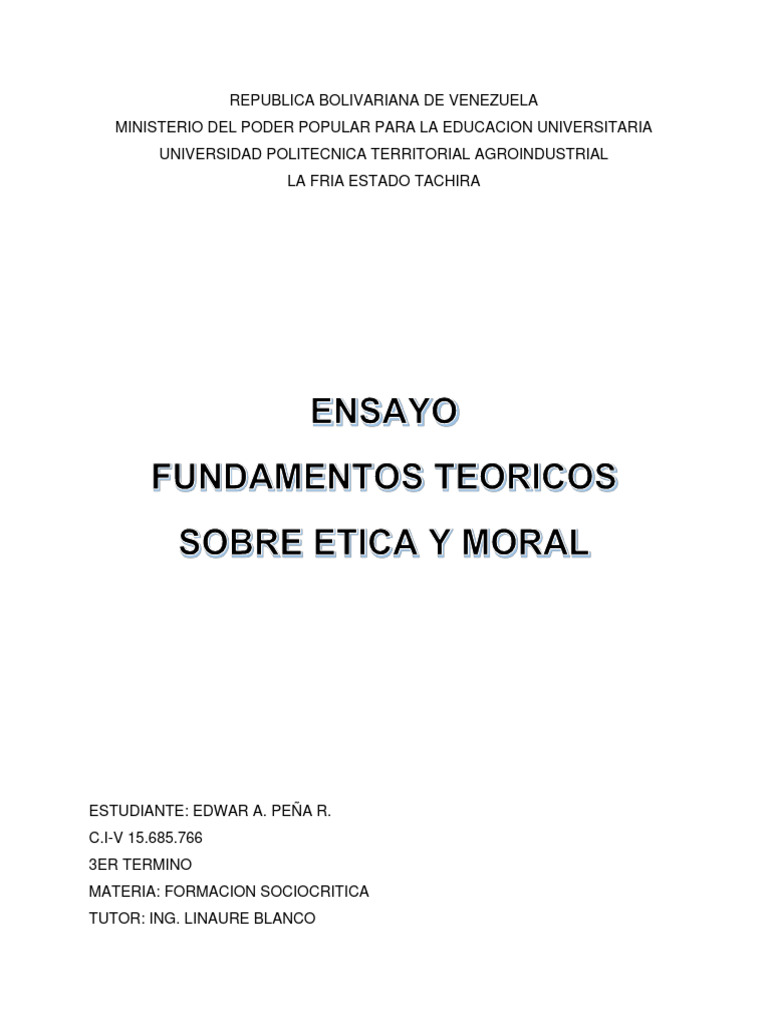 REPUBLICA BOLIVARIANA DE VENEZUELA
MINISTERIO DEL PODER POPULAR PARA LA EDUCACION UNIVERSITARIA
UNIVERSIDAD POLITECNICA TERRITORIAL AGROINDUSTRIAL
LA FRIA ESTADO TACHIRA

ENSAYO

FUNDAMENTOS TEORICOS

SOBRE ETICA Y MORAL

ESTUDIANTE: EDWAR A. PEÑA R.
C.I-V 15.685.766
3ER TERMINO
MATERIA: FORMACION SOCIOCRITICA
TUTOR: ING. LINAURE BLANCO